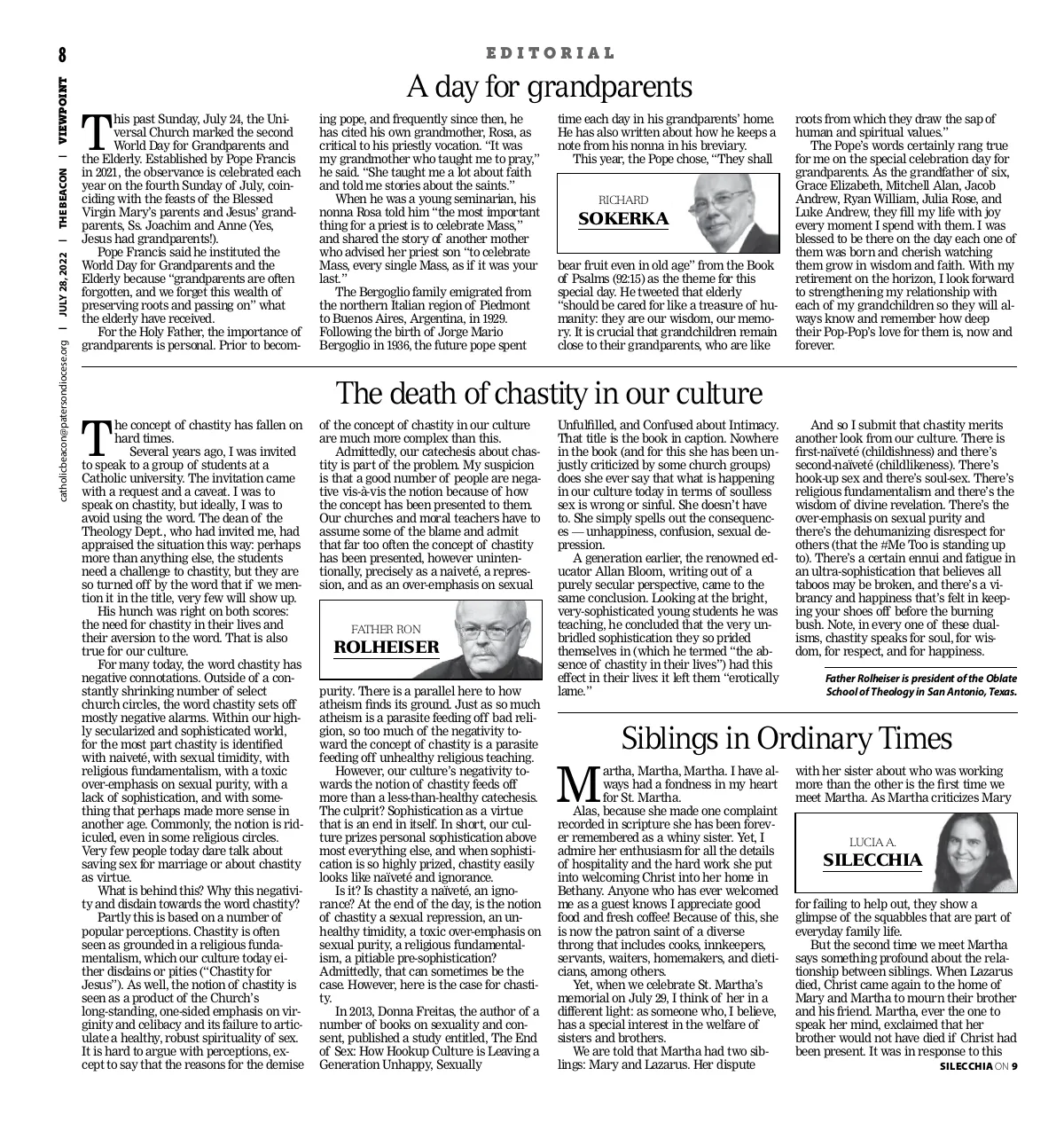 8

VIEWPOINT | THE BEACON | JULY 28, 2022 | catholicbeacon@patersondiocese.org

EDITORIAL

A day for grandparents

This past Sunday, July 24, the Universal Church marked the second World Day for Grandparents and the Elderly. Established by Pope Francis in 2021, the observance is celebrated each year on the fourth Sunday of July, coinciding with the feasts of the Blessed Virgin Mary's parents and Jesus' grandparents, Ss. Joachim and Anne (Yes, Jesus had grandparents!).

Pope Francis said he instituted the World Day for Grandparents and the Elderly because "grandparents are often forgotten, and we forget this wealth of preserving roots and passing on" what the elderly have received.

For the Holy Father, the importance of grandparents is personal. Prior to becoming pope, and frequently since then, he has cited his own grandmother, Rosa, as critical to his priestly vocation. "It was my grandmother who taught me to pray," he said. "She taught me a lot about faith and told me stories about the saints."

When he was a young seminarian, his nonna Rosa told him "the most important thing for a priest is to celebrate Mass," and shared the story of another mother who advised her priest son "to celebrate Mass, every single Mass, as if it was your last."

The Bergoglio family emigrated from the northern Italian region of Piedmont to Buenos Aires, Argentina, in 1929. Following the birth of Jorge Mario Bergoglio in 1936, the future pope spent time each day in his grandparents' home. He has also written about how he keeps a note from his nonna in his breviary.

This year, the Pope chose, "They shall

RICHARD
SOKERKA

bear fruit even in old age" from the Book of Psalms (92:15) as the theme for this special day. He tweeted that elderly "should be cared for like a treasure of humanity: they are our wisdom, our memory. It is crucial that grandchildren remain close to their grandparents, who are like roots from which they draw the sap of human and spiritual values."

The Pope's words certainly rang true for me on the special celebration day for grandparents. As the grandfather of six, Grace Elizabeth, Mitchell Alan, Jacob Andrew, Ryan William, Julia Rose, and Luke Andrew, they fill my life with joy every moment I spend with them. I was blessed to be there on the day each one of them was born and cherish watching them grow in wisdom and faith. With my retirement on the horizon, I look forward to strengthening my relationship with each of my grandchildren so they will always know and remember how deep their Pop-Pop's love for them is, now and forever.

The death of chastity in our culture

The concept of chastity has fallen on hard times.

Several years ago, I was invited to speak to a group of students at a Catholic university. The invitation came with a request and a caveat. I was to speak on chastity, but ideally, I was to avoid using the word. The dean of the Theology Dept., who had invited me, had appraised the situation this way: perhaps more than anything else, the students need a challenge to chastity, but they are so turned off by the word that if we mention it in the title, very few will show up.

His hunch was right on both scores: the need for chastity in their lives and their aversion to the word. That is also true for our culture.

For many today, the word chastity has negative connotations. Outside of a constantly shrinking number of select church circles, the word chastity sets off mostly negative alarms. Within our highly secularized and sophisticated world, for the most part chastity is identified with naiveté, with sexual timidity, with religious fundamentalism, with a toxic over-emphasis on sexual purity, with a lack of sophistication, and with something that perhaps made more sense in another age. Commonly, the notion is ridiculed, even in some religious circles. Very few people today dare talk about saving sex for marriage or about chastity as virtue.

What is behind this? Why this negativity and disdain towards the word chastity?

Partly this is based on a number of popular perceptions. Chastity is often seen as grounded in a religious fundamentalism, which our culture today either disdains or pities ("Chastity for Jesus"). As well, the notion of chastity is seen as a product of the Church's long-standing, one-sided emphasis on virginity and celibacy and its failure to articulate a healthy, robust spirituality of sex. It is hard to argue with perceptions, except to say that the reasons for the demise of the concept of chastity in our culture are much more complex than this.

Admittedly, our catechesis about chastity is part of the problem. My suspicion is that a good number of people are negative vis-à-vis the notion because of how the concept has been presented to them. Our churches and moral teachers have to assume some of the blame and admit that far too often the concept of chastity has been presented, however unintentionally, precisely as a naiveté, a repression, and as an over-emphasis on sexual

FATHER RON
ROLHEISER

purity. There is a parallel here to how atheism finds its ground. Just as so much atheism is a parasite feeding off bad religion, so too much of the negativity toward the concept of chastity is a parasite feeding off unhealthy religious teaching.

However, our culture's negativity towards the notion of chastity feeds off more than a less-than-healthy catechesis. The culprit? Sophistication as a virtue that is an end in itself. In short, our culture prizes personal sophistication above most everything else, and when sophistication is so highly prized, chastity easily looks like naïveté and ignorance.

Is it? Is chastity a naïveté, an ignorance? At the end of the day, is the notion of chastity a sexual repression, an unhealthy timidity, a toxic over-emphasis on sexual purity, a religious fundamentalism, a pitiable pre-sophistication? Admittedly, that can sometimes be the case. However, here is the case for chastity.

In 2013, Donna Freitas, the author of a number of books on sexuality and consent, published a study entitled, The End of Sex: How Hookup Culture is Leaving a Generation Unhappy, Sexually Unfulfilled, and Confused about Intimacy. That title is the book in caption. Nowhere in the book (and for this she has been unjustly criticized by some church groups) does she ever say that what is happening in our culture today in terms of soulless sex is wrong or sinful. She doesn't have to. She simply spells out the consequences — unhappiness, confusion, sexual depression.

A generation earlier, the renowned educator Allan Bloom, writing out of a purely secular perspective, came to the same conclusion. Looking at the bright, very-sophisticated young students he was teaching, he concluded that the very unbridled sophistication they so prided themselves in (which he termed "the absence of chastity in their lives") had this effect in their lives: it left them "erotically lame."

And so I submit that chastity merits another look from our culture. There is first-naïveté (childishness) and there's second-naïveté (childlikeness). There's hook-up sex and there's soul-sex. There's religious fundamentalism and there's the wisdom of divine revelation. There's the over-emphasis on sexual purity and there's the dehumanizing disrespect for others (that the #Me Too is standing up to). There's a certain ennui and fatigue in an ultra-sophistication that believes all taboos may be broken, and there's a vibrancy and happiness that's felt in keeping your shoes off before the burning bush. Note, in every one of these dualisms, chastity speaks for soul, for wisdom, for respect, and for happiness.

Father Rolheiser is president of the Oblate School of Theology in San Antonio, Texas.

Siblings in Ordinary Times

Martha, Martha, Martha. I have always had a fondness in my heart for St. Martha.

Alas, because she made one complaint recorded in scripture she has been forever remembered as a whiny sister. Yet, I admire her enthusiasm for all the details of hospitality and the hard work she put into welcoming Christ into her home in Bethany. Anyone who has ever welcomed me as a guest knows I appreciate good food and fresh coffee! Because of this, she is now the patron saint of a diverse throng that includes cooks, innkeepers, servants, waiters, homemakers, and dieticians, among others.

Yet, when we celebrate St. Martha's memorial on July 29, I think of her in a different light: as someone who, I believe, has a special interest in the welfare of sisters and brothers.

We are told that Martha had two siblings: Mary and Lazarus. Her dispute with her sister about who was working more than the other is the first time we meet Martha. As Martha criticizes Mary

LUCIA A.
SILECCHIA

for failing to help out, they show a glimpse of the squabbles that are part of everyday family life.

But the second time we meet Martha says something profound about the relationship between siblings. When Lazarus died, Christ came again to the home of Mary and Martha to mourn their brother and his friend. Martha, ever the one to speak her mind, exclaimed that her brother would not have died if Christ had been present. It was in response to this

SILECCHIA ON 9